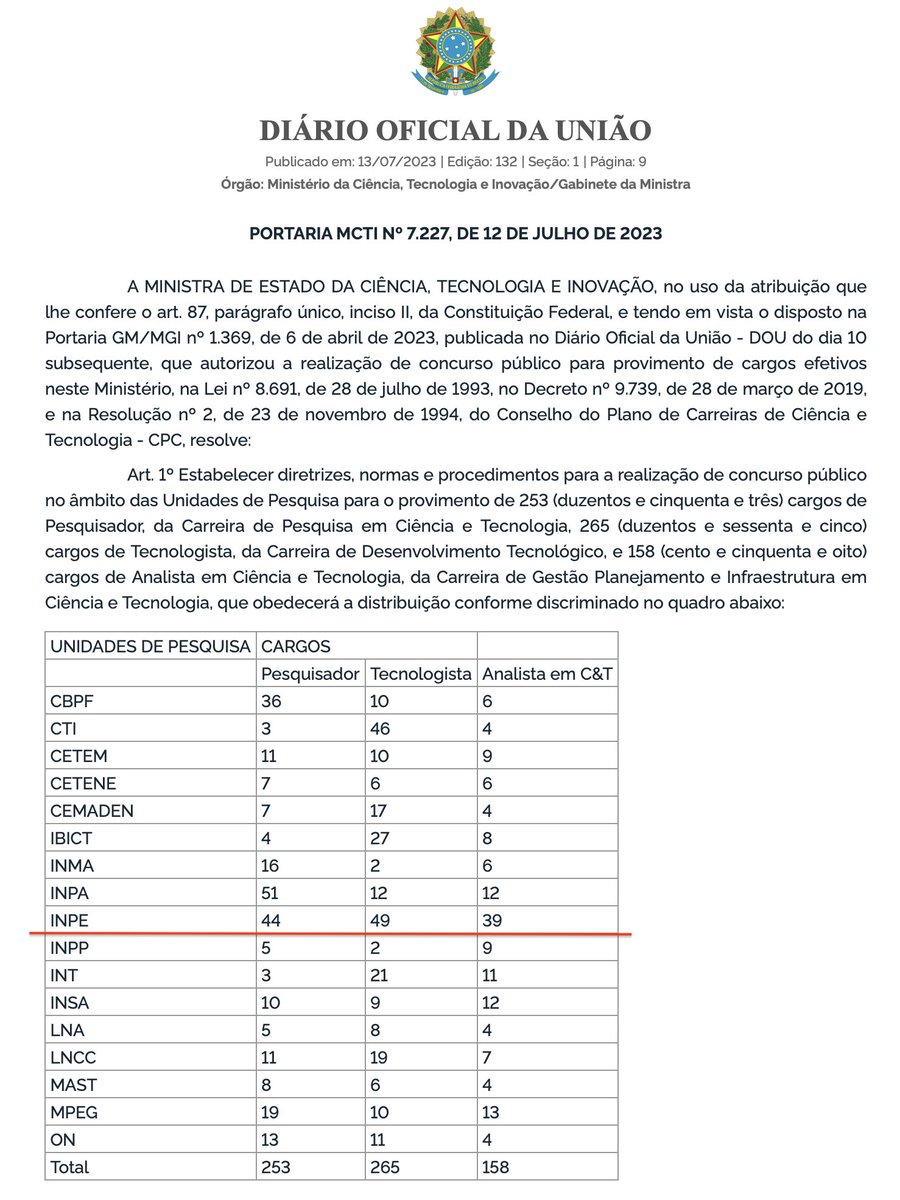 DIÁRIO OFICIAL DA UNIÃO

Publicado em: 13/07/2023 | Edição: 132 | Seção: 1 | Página: 9
Órgão: Ministério da Ciência, Tecnologia e Inovação/Gabinete da Ministra

PORTARIA MCTI Nº 7.227, DE 12 DE JULHO DE 2023

A MINISTRA DE ESTADO DA CIÊNCIA, TECNOLOGIA E INOVAÇÃO, no uso da atribuição que lhe confere o art. 87, parágrafo único, inciso II, da Constituição Federal, e tendo em vista o disposto na Portaria GM/MGI nº 1.369, de 6 de abril de 2023, publicada no Diário Oficial da União - DOU do dia 10 subsequente, que autorizou a realização de concurso público para provimento de cargos efetivos neste Ministério, na Lei nº 8.691, de 28 de julho de 1993, no Decreto nº 9.739, de 28 de março de 2019, e na Resolução nº 2, de 23 de novembro de 1994, do Conselho do Plano de Carreiras de Ciência e Tecnologia - CPC, resolve:

Art. 1º Estabelecer diretrizes, normas e procedimentos para a realização de concurso público no âmbito das Unidades de Pesquisa para o provimento de 253 (duzentos e cinquenta e três) cargos de Pesquisador, da Carreira de Pesquisa em Ciência e Tecnologia, 265 (duzentos e sessenta e cinco) cargos de Tecnologista, da Carreira de Desenvolvimento Tecnológico, e 158 (cento e cinquenta e oito) cargos de Analista em Ciência e Tecnologia, da Carreira de Gestão Planejamento e Infraestrutura em Ciência e Tecnologia, que obedecerá a distribuição conforme discriminado no quadro abaixo:

| UNIDADES DE PESQUISA | CARGOS | | |
|---|---|---|---|
| | Pesquisador | Tecnologista | Analista em C&T |
| CBPF | 36 | 10 | 6 |
| CTI | 3 | 46 | 4 |
| CETEM | 11 | 10 | 9 |
| CETENE | 7 | 6 | 6 |
| CEMADEN | 7 | 17 | 4 |
| IBICT | 4 | 27 | 8 |
| INMA | 16 | 2 | 6 |
| INPA | 51 | 12 | 12 |
| INPE | 44 | 49 | 39 |
| INPP | 5 | 2 | 9 |
| INT | 3 | 21 | 11 |
| INSA | 10 | 9 | 12 |
| LNA | 5 | 8 | 4 |
| LNCC | 11 | 19 | 7 |
| MAST | 8 | 6 | 4 |
| MPEG | 19 | 10 | 13 |
| ON | 13 | 11 | 4 |
| Total | 253 | 265 | 158 |